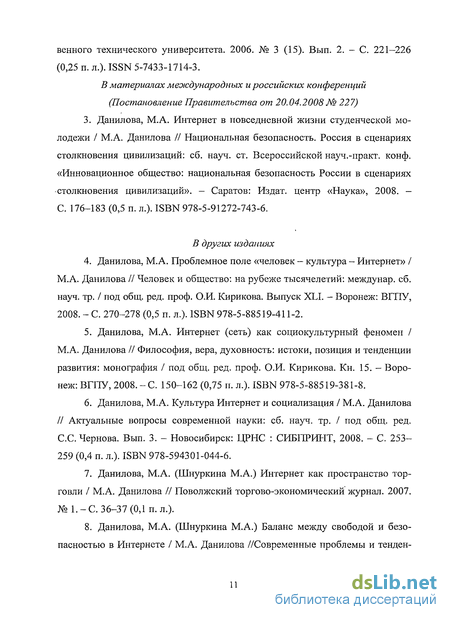 венного технического университета. 2006. № 3 (15). Вып. 2. – С. 221–226 (0,25 п. л.). ISSN 5-7433-1714-3.

В материалах международных и российских конференций (Постановление Правительства от 20.04.2008 № 227)

3. Данилова, М.А. Интернет в повседневной жизни студенческой молодежи / М.А. Данилова // Национальная безопасность. Россия в сценариях столкновения цивилизаций: сб. науч. ст. Всероссийской науч.-практ. конф. «Инновационное общество: национальная безопасность России в сценариях столкновения цивилизаций». – Саратов: Издат. центр «Наука», 2008. – С. 176–183 (0,5 п. л.). ISBN 978-5-91272-743-6.

В других изданиях

4. Данилова, М.А. Проблемное поле «человек – культура – Интернет» / М.А. Данилова // Человек и общество: на рубеже тысячелетий: междунар. сб. науч. тр. / под общ. ред. проф. О.И. Кирикова. Выпуск XLI. – Воронеж: ВГПУ, 2008. – С. 270–278 (0,5 п. л.). ISBN 978-5-88519-411-2.

5. Данилова, М.А. Интернет (сеть) как социокультурный феномен / М.А. Данилова // Философия, вера, духовность: истоки, позиция и тенденции развития: монография / под общ. ред. проф. О.И. Кирикова. Кн. 15. – Воронеж: ВГПУ, 2008. – С. 150–162 (0,75 п. л.). ISBN 978-5-88519-381-8.

6. Данилова, М.А. Культура Интернет и социализация / М.А. Данилова // Актуальные вопросы современной науки: сб. науч. тр. / под общ. ред. С.С. Чернова. Вып. 3. – Новосибирск: ЦРНС : СИБПРИНТ, 2008. – С. 253–259 (0,4 п. л.). ISBN 978-594301-044-6.

7. Данилова, М.А. (Шнуркина М.А.) Интернет как пространство торговли / М.А. Данилова // Поволжский торгово-экономический журнал. 2007. № 1. – С. 36–37 (0,1 п. л.).

8. Данилова, М.А. (Шнуркина М.А.) Баланс между свободой и безопасностью в Интернете / М.А. Данилова //Современные проблемы и тенден-

11

dsLib.net
библиотека диссертаций